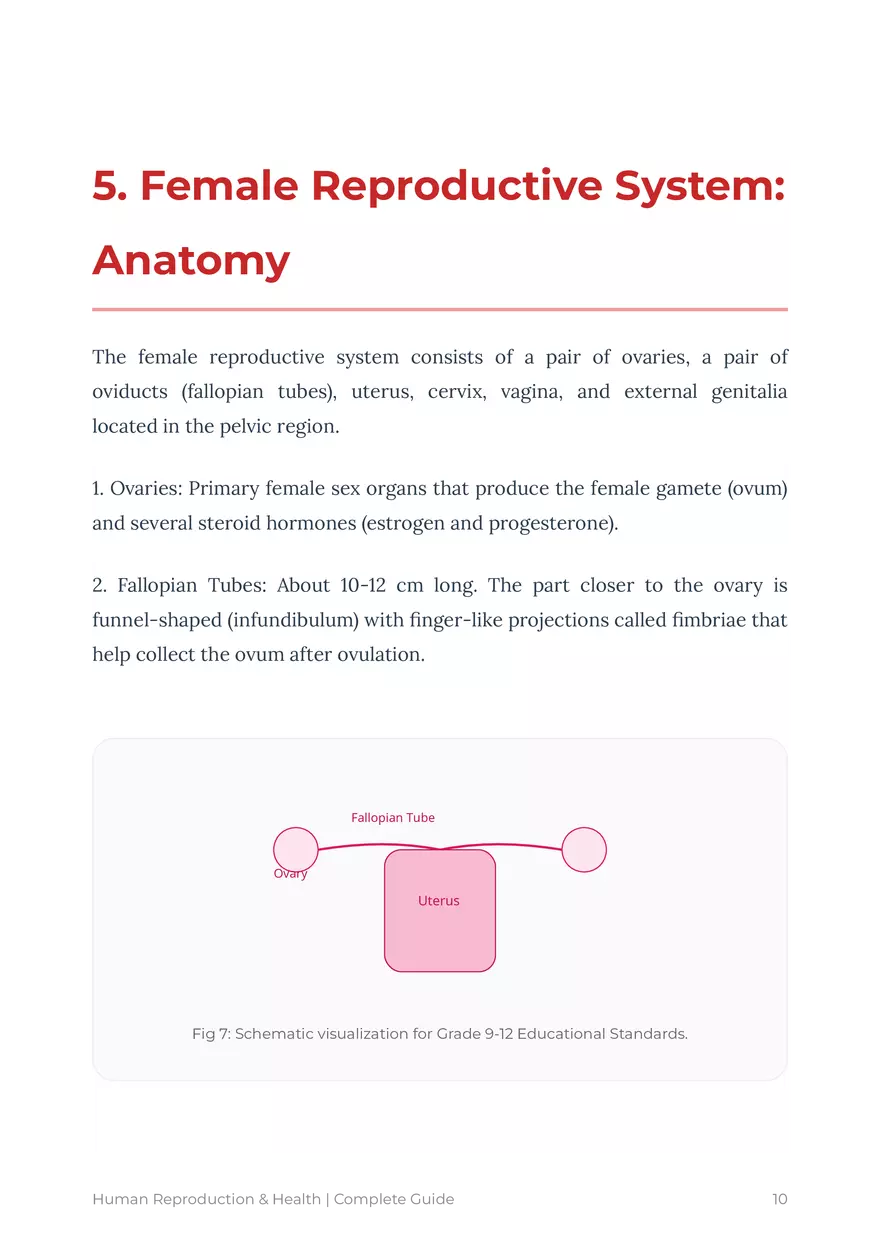 5. Female Reproductive System: Anatomy

The female reproductive system consists of a pair of ovaries, a pair of oviducts (fallopian tubes), uterus, cervix, vagina, and external genitalia located in the pelvic region.

1. Ovaries: Primary female sex organs that produce the female gamete (ovum) and several steroid hormones (estrogen and progesterone).

2. Fallopian Tubes: About 10-12 cm long. The part closer to the ovary is funnel-shaped (infundibulum) with finger-like projections called fimbriae that help collect the ovum after ovulation.

Fallopian Tube

Ovary

Uterus

Fig 7: Schematic visualization for Grade 9-12 Educational Standards.

Human Reproduction & Health | Complete Guide

10